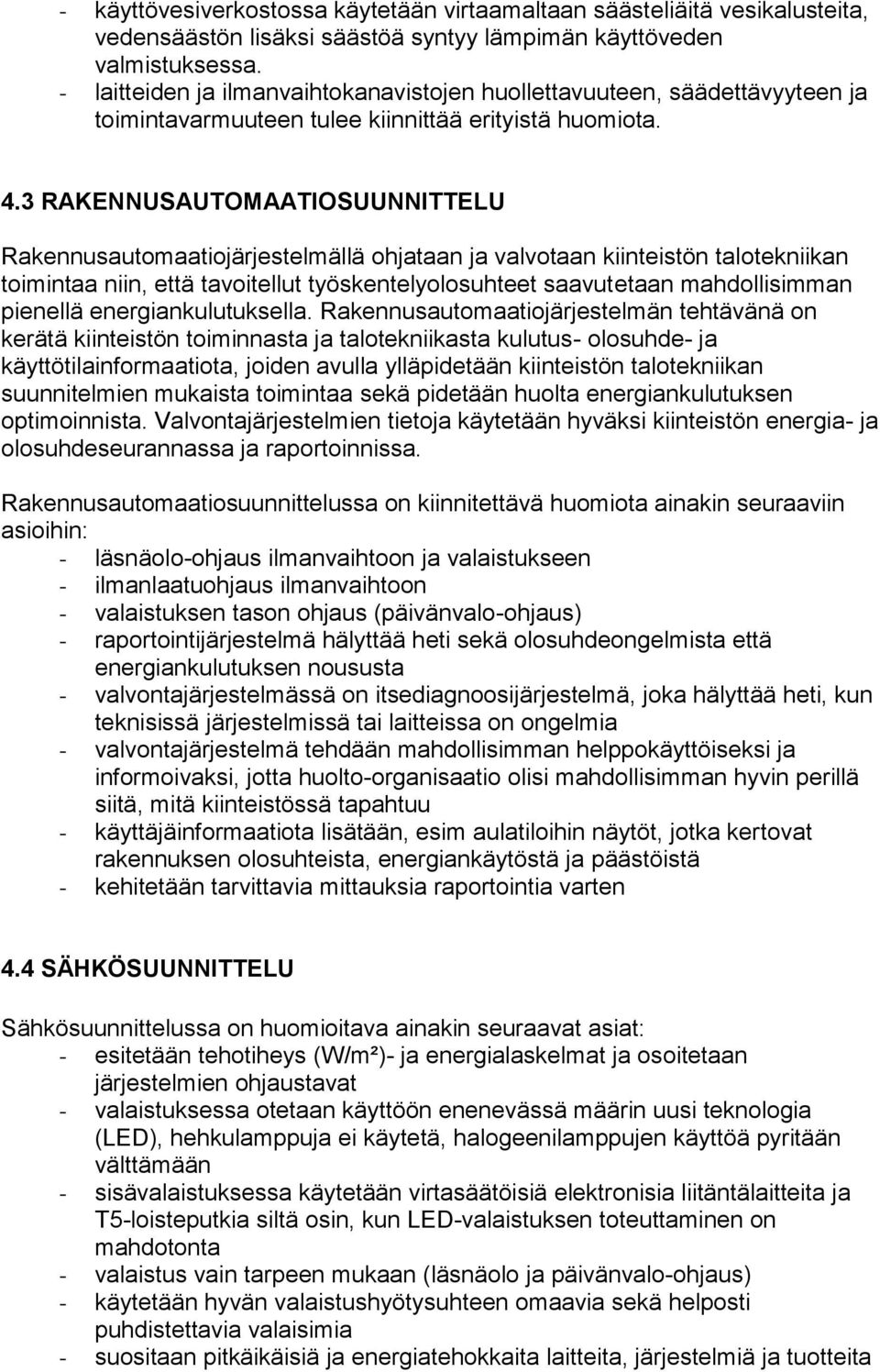 - käyttövesiverkostossa käytetään virtaamaltaan säästeliäitä vesikalusteita, vedensäästön lisäksi säästöä syntyy lämpimän käyttöveden valmistuksessa.
- laitteiden ja ilmanvaihtokanavistojen huollettavuuteen, säädettävyyteen ja toimintavarmuuteen tulee kiinnittää erityistä huomiota.

4.3 RAKENNUSAUTOMAATIOSUUNNITTELU

Rakennusautomaatiojärjestelmällä ohjataan ja valvotaan kiinteistön talotekniikan toimintaa niin, että tavoitellut työskentelyolosuhteet saavutetaan mahdollisimman pienellä energiankulutuksella. Rakennusautomaatiojärjestelmän tehtävänä on kerätä kiinteistön toiminnasta ja talotekniikasta kulutus- olosuhde- ja käyttötilainformaatiota, joiden avulla ylläpidetään kiinteistön talotekniikan suunnitelmien mukaista toimintaa sekä pidetään huolta energiankulutuksen optimoinnista. Valvontajärjestelmien tietoja käytetään hyväksi kiinteistön energia- ja olosuhdeseurannassa ja raportoinnissa.

Rakennusautomaatiosuunnittelussa on kiinnitettävä huomiota ainakin seuraaviin asioihin:
- läsnäolo-ohjaus ilmanvaihtoon ja valaistukseen
- ilmanlaatuohjaus ilmanvaihtoon
- valaistuksen tason ohjaus (päivänvalo-ohjaus)
- raportointijärjestelmä hälyttää heti sekä olosuhdeongelmista että energiankulutuksen noususta
- valvontajärjestelmässä on itsediagnoosijärjestelmä, joka hälyttää heti, kun teknisissä järjestelmissä tai laitteissa on ongelmia
- valvontajärjestelmä tehdään mahdollisimman helppokäyttöiseksi ja informoivaksi, jotta huolto-organisaatio olisi mahdollisimman hyvin perillä siitä, mitä kiinteistössä tapahtuu
- käyttäjäinformaatiota lisätään, esim aulatiloihin näytöt, jotka kertovat rakennuksen olosuhteista, energiankäytöstä ja päästöistä
- kehitetään tarvittavia mittauksia raportointia varten

4.4 SÄHKÖSUUNNITTELU

Sähkösuunnittelussa on huomioitava ainakin seuraavat asiat:
- esitetään tehotiheys (W/m²)- ja energialaskelmat ja osoitetaan järjestelmien ohjaustavat
- valaistuksessa otetaan käyttöön enenevässä määrin uusi teknologia (LED), hehkulamppuja ei käytetä, halogeenilamppujen käyttöä pyritään välttämään
- sisävalaistuksessa käytetään virtasäätöisiä elektronisia liitäntälaitteita ja T5-loisteputkia siltä osin, kun LED-valaistuksen toteuttaminen on mahdotonta
- valaistus vain tarpeen mukaan (läsnäolo ja päivänvalo-ohjaus)
- käytetään hyvän valaistushyötysuhteen omaavia sekä helposti puhdistettavia valaisimia
- suositaan pitkäikäisiä ja energiatehokkaita laitteita, järjestelmiä ja tuotteita